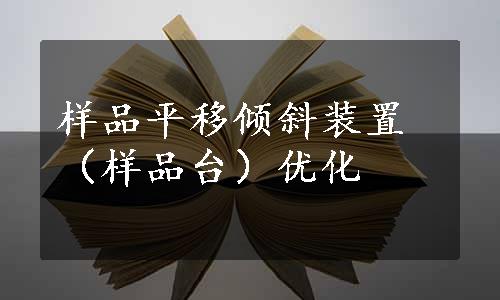 样品平移倾斜装置（样品台）优化